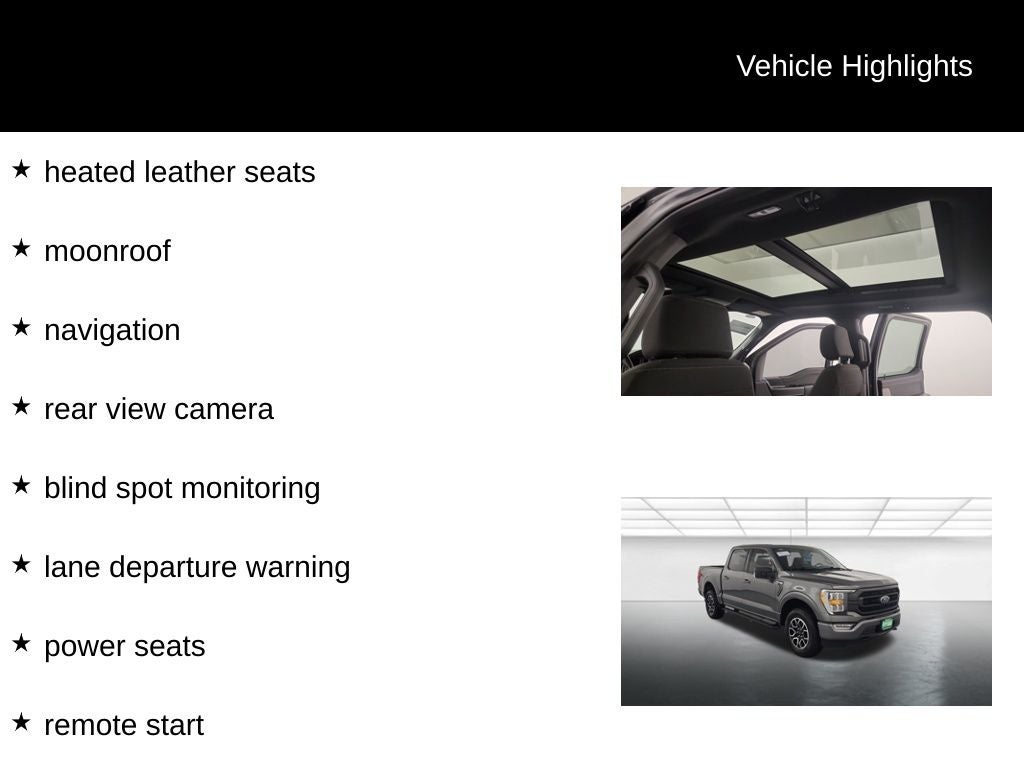 Vehicle Highlights

★ heated leather seats

★ moonroof

★ navigation

★ rear view camera

★ blind spot monitoring

★ lane departure warning

★ power seats

★ remote start